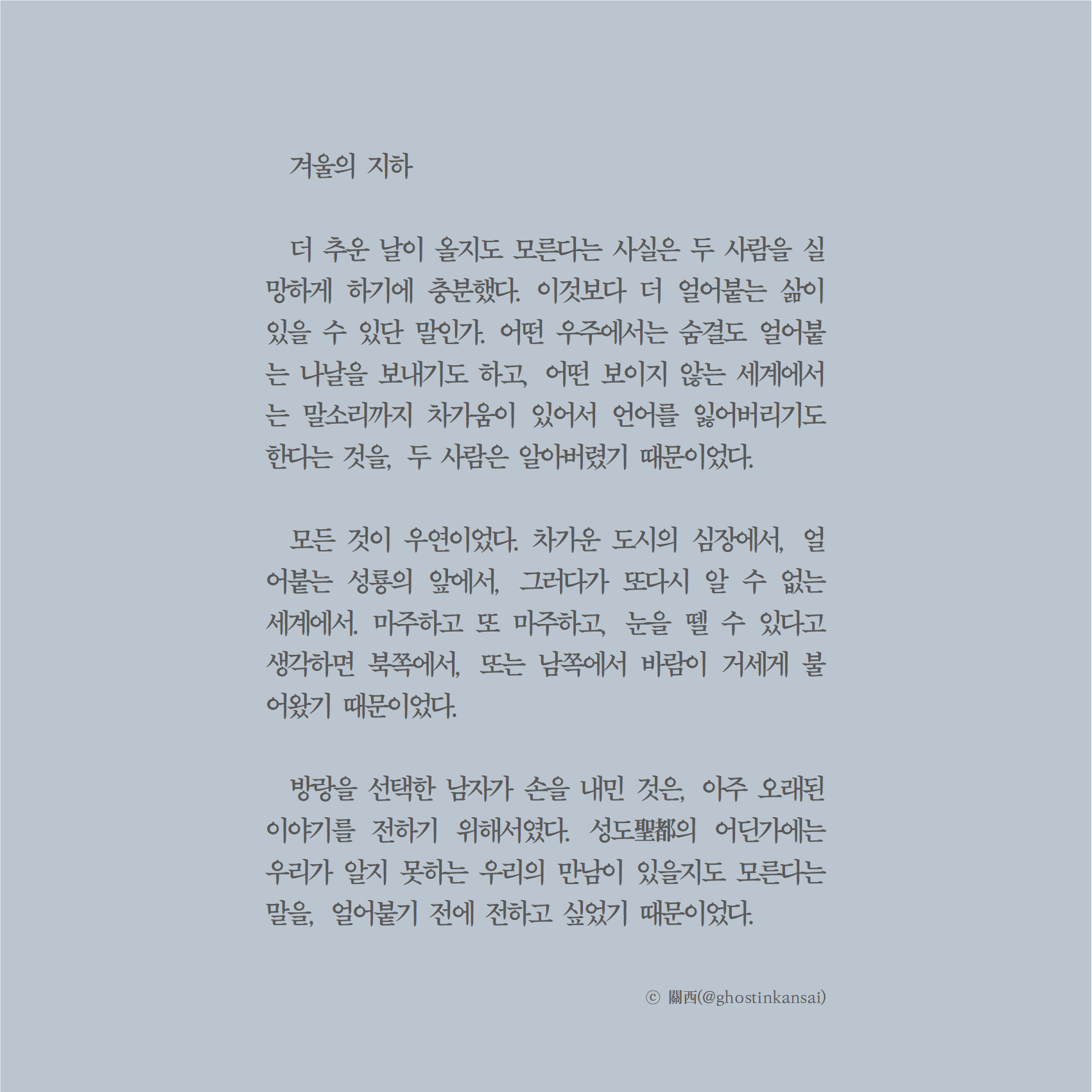 겨울의 지하

더 추운 날이 올지도 모른다는 사실은 두 사람을 실망하게 하기에 충분했다. 이것보다 더 얼어붙는 삶이 있을 수 있단 말인가. 어떤 우주에서는 숨결도 얼어붙는 나날을 보내기도 하고, 어떤 보이지 않는 세계에서는 말소리까지 차가움이 있어서 언어를 잃어버리기도 한다는 것을, 두 사람은 알아버렸기 때문이었다.

모든 것이 우연이었다. 차가운 도시의 심장에서, 얼어붙는 성룡의 앞에서, 그러다가 또다시 알 수 없는 세계에서. 마주하고 또 마주하고, 눈을 뗄 수 있다고 생각하면 북쪽에서, 또는 남쪽에서 바람이 거세게 불어왔기 때문이었다.

방랑을 선택한 남자가 손을 내민 것은, 아주 오래된 이야기를 전하기 위해서였다. 성도聖都의 어딘가에는 우리가 알지 못하는 우리의 만남이 있을지도 모른다는 말을, 얼어붙기 전에 전하고 싶었기 때문이었다.

ⓒ 關西(@ghostinkansai)